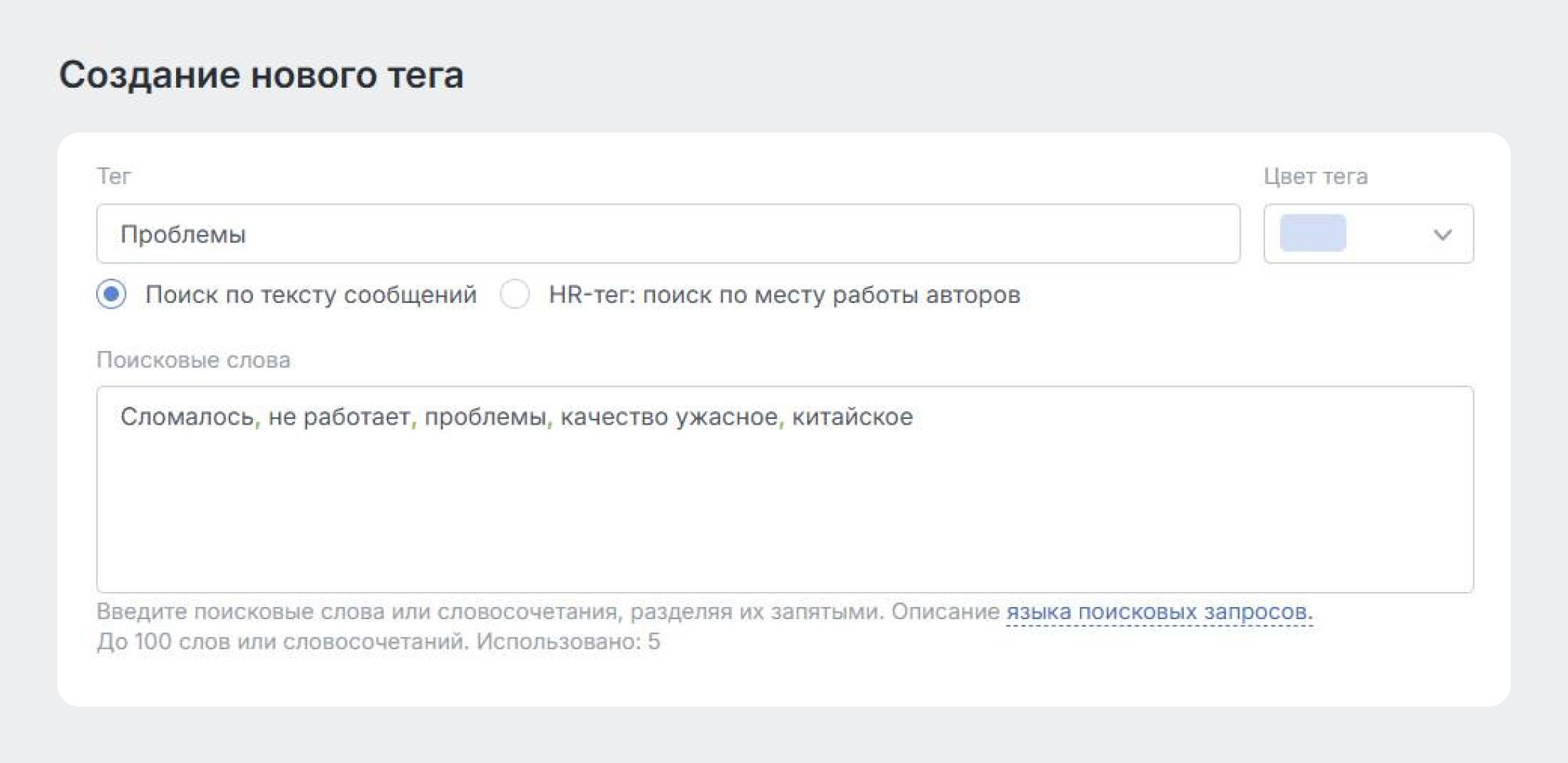 Создание нового тега

Тег

Проблемы

Цвет тега

Поиск по тексту сообщений

HR-тег: поиск по месту работы авторов

Поисковые слова

Сломалось, не работает, проблемы, качество ужасное, китайское

Введите поисковые слова или словосочетания, разделяя их запятыми. Описание языка поисковых запросов.
До 100 слов или словосочетаний. Использовано: 5